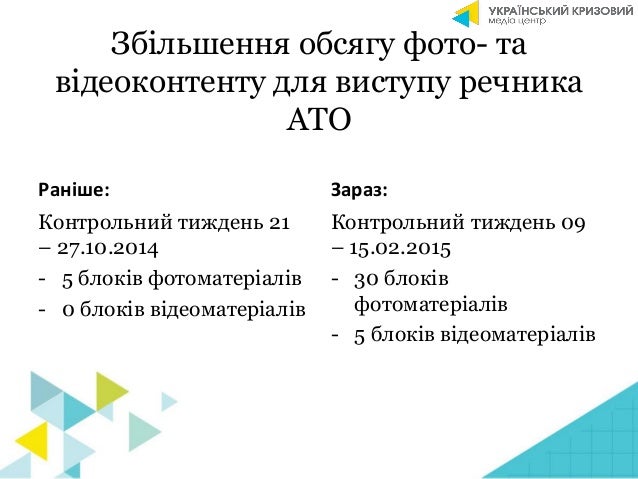 УКРАЇНСЬКИЙ КРИЗОВИЙ
медіа центр

Збільшення обсягу фото- та відеоконтенту для виступу речника АТО

Раніше:

Контрольний тиждень 21 – 27.10.2014

- 5 блоків фотоматеріалів
- 0 блоків відеоматеріалів

Зараз:

Контрольний тиждень 09 – 15.02.2015

- 30 блоків фотоматеріалів
- 5 блоків відеоматеріалів